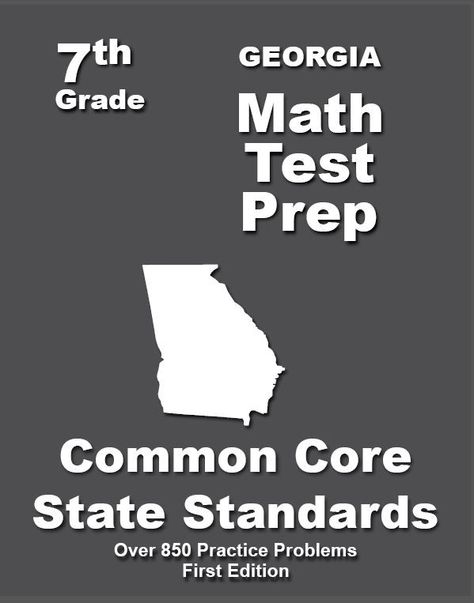 7th Grade

GEORGIA

Math Test Prep

Common Core State Standards

Over 850 Practice Problems
First Edition